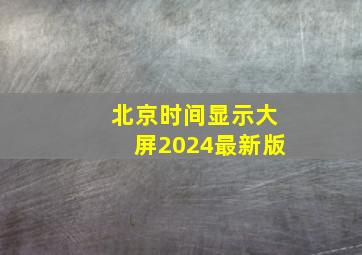 北京时间显示大屏2024最新版